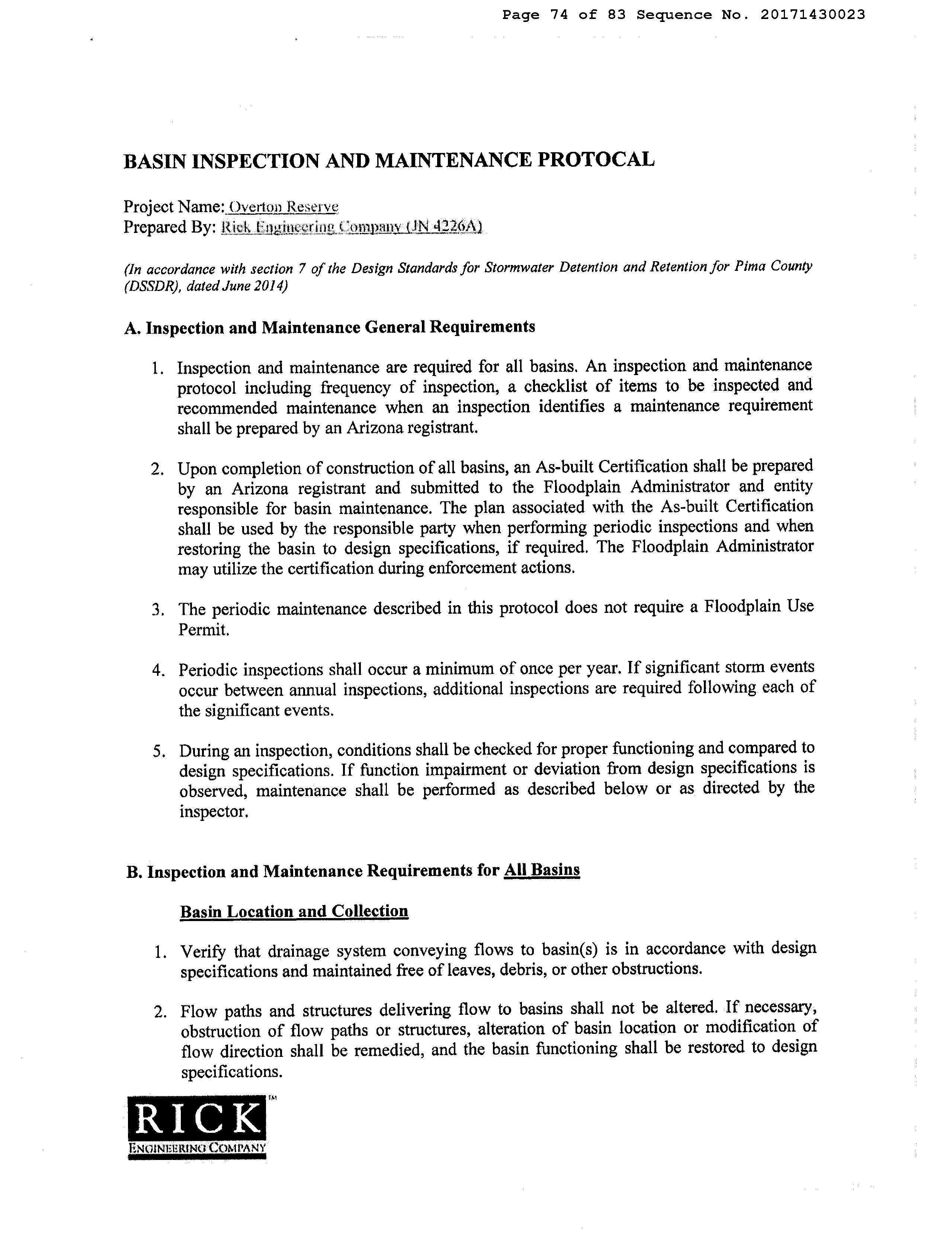 Page 74 of 83 Sequence No. 20171430023

BASIN INSPECTION AND MAINTENANCE PROTOCAL

Project Name: Overton Reserve
Prepared By: Rick Engineering Company (JN 4226A)

(In accordance with section 7 of the Design Standards for Stormwater Detention and Retention for Pima County (DSSDR), dated June 2014)

A. Inspection and Maintenance General Requirements

1. Inspection and maintenance are required for all basins. An inspection and maintenance protocol including frequency of inspection, a checklist of items to be inspected and recommended maintenance when an inspection identifies a maintenance requirement shall be prepared by an Arizona registrant.

2. Upon completion of construction of all basins, an As-built Certification shall be prepared by an Arizona registrant and submitted to the Floodplain Administrator and entity responsible for basin maintenance. The plan associated with the As-built Certification shall be used by the responsible party when performing periodic inspections and when restoring the basin to design specifications, if required. The Floodplain Administrator may utilize the certification during enforcement actions.

3. The periodic maintenance described in this protocol does not require a Floodplain Use Permit.

4. Periodic inspections shall occur a minimum of once per year. If significant storm events occur between annual inspections, additional inspections are required following each of the significant events.

5. During an inspection, conditions shall be checked for proper functioning and compared to design specifications. If function impairment or deviation from design specifications is observed, maintenance shall be performed as described below or as directed by the inspector.

B. Inspection and Maintenance Requirements for All Basins

Basin Location and Collection

1. Verify that drainage system conveying flows to basin(s) is in accordance with design specifications and maintained free of leaves, debris, or other obstructions.

2. Flow paths and structures delivering flow to basins shall not be altered. If necessary, obstruction of flow paths or structures, alteration of basin location or modification of flow direction shall be remedied, and the basin functioning shall be restored to design specifications.

RICK ENGINEERING COMPANY